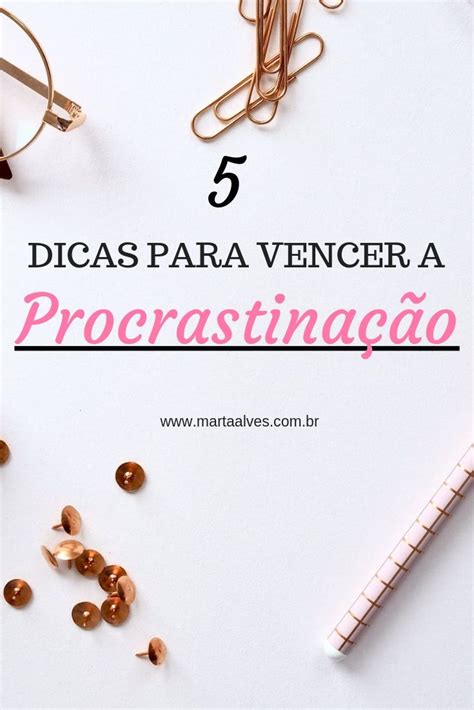 5

DICAS PARA VENCER A

Procrastinação

www.martaalves.com.br